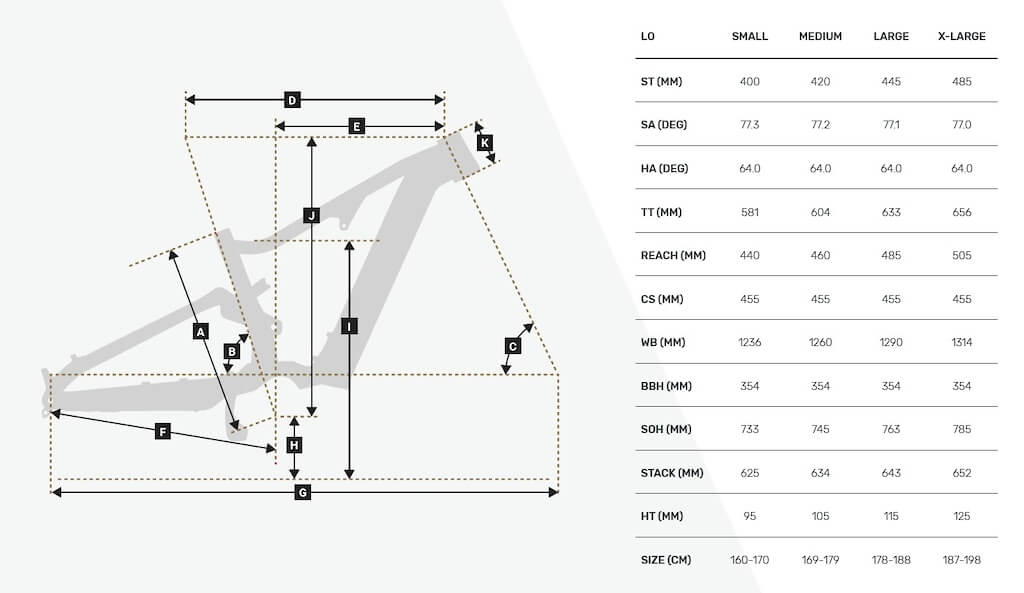 D
E
K
J
A
B
I
C
F
H
G

| LO | SMALL | MEDIUM | LARGE | X-LARGE |
|---|---|---|---|---|
| ST (MM) | 400 | 420 | 445 | 485 |
| SA (DEG) | 77.3 | 77.2 | 77.1 | 77.0 |
| HA (DEG) | 64.0 | 64.0 | 64.0 | 64.0 |
| TT (MM) | 581 | 604 | 633 | 656 |
| REACH (MM) | 440 | 460 | 485 | 505 |
| CS (MM) | 455 | 455 | 455 | 455 |
| WB (MM) | 1236 | 1260 | 1290 | 1314 |
| BBH (MM) | 354 | 354 | 354 | 354 |
| SOH (MM) | 733 | 745 | 763 | 785 |
| STACK (MM) | 625 | 634 | 643 | 652 |
| HT (MM) | 95 | 105 | 115 | 125 |
| SIZE (CM) | 160-170 | 169-179 | 178-188 | 187-198 |